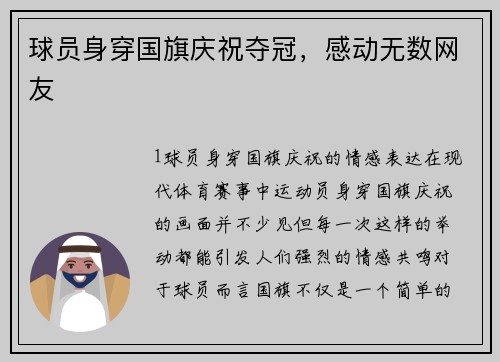 球员身穿国旗庆祝夺冠，感动无数网友

1球员身穿国旗庆祝的情感表达在现代体育赛事中运动员身穿国旗庆祝的画面并不少见但每一次这样的举动都能引发人们强烈的情感共鸣对于球员而言国旗不仅是一个简单的